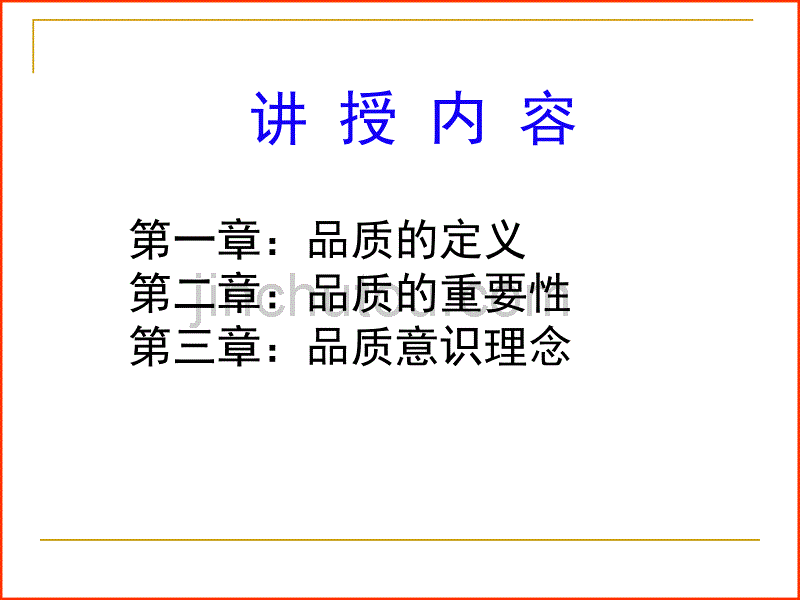 讲 授 内 容

第一章：品质的定义
第二章：品质的重要性
第三章：品质意识理念

jinchutou.com